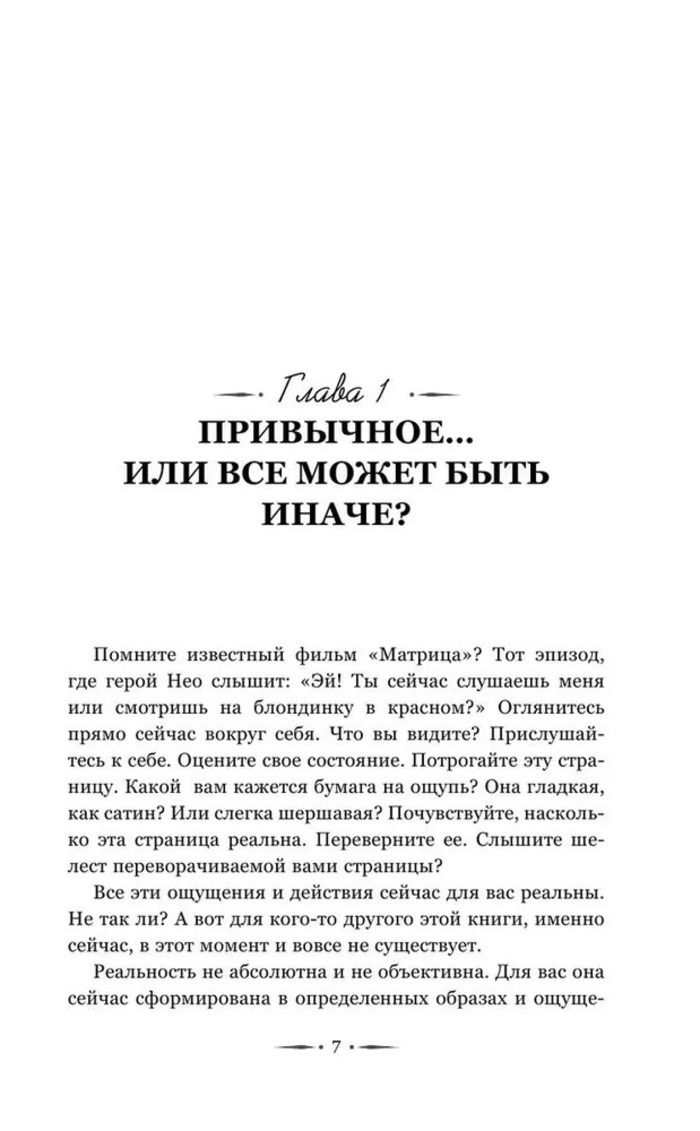 Глава 1

ПРИВЫЧНОЕ... ИЛИ ВСЕ МОЖЕТ БЫТЬ ИНАЧЕ?

Помните известный фильм «Матрица»? Тот эпизод, где герой Нео слышит: «Эй! Ты сейчас слушаешь меня или смотришь на блондинку в красном?» Оглянитесь прямо сейчас вокруг себя. Что вы видите? Прислушайтесь к себе. Оцените свое состояние. Потрогайте эту страницу. Какой вам кажется бумага на ощупь? Она гладкая, как сатин? Или слегка шершавая? Почувствуйте, насколько эта страница реальна. Переверните ее. Слышите шелест переворачиваемой вами страницы?

Все эти ощущения и действия сейчас для вас реальны. Не так ли? А вот для кого-то другого этой книги, именно сейчас, в этот момент и вовсе не существует.

Реальность не абсолютна и не объективна. Для вас она сейчас сформирована в определенных образах и ощуще-

7